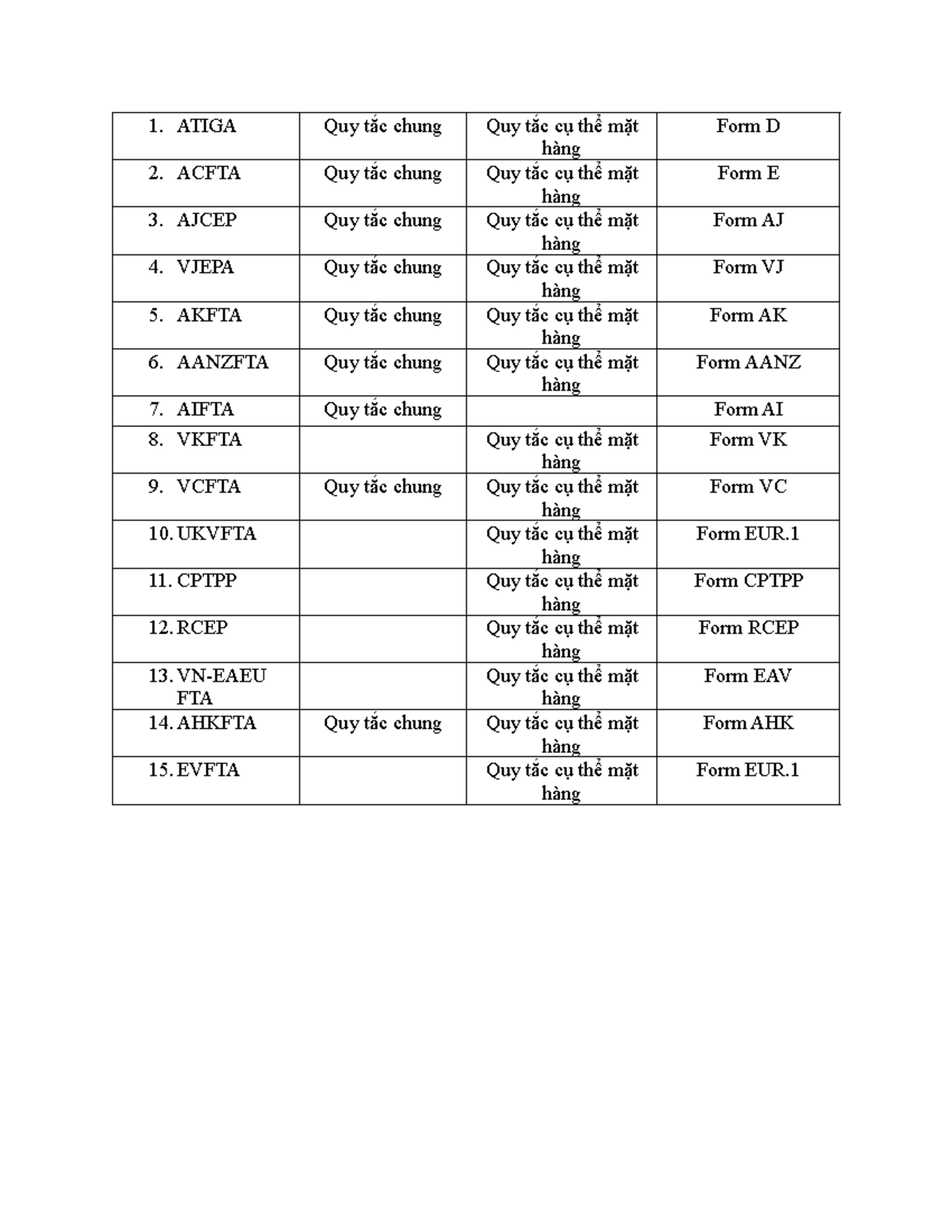 | | | | |
|---|---|---|---|
| 1. ATIGA | Quy tắc chung | Quy tắc cụ thể mặt hàng | Form D |
| 2. ACFTA | Quy tắc chung | Quy tắc cụ thể mặt hàng | Form E |
| 3. AJCEP | Quy tắc chung | Quy tắc cụ thể mặt hàng | Form AJ |
| 4. VJEPA | Quy tắc chung | Quy tắc cụ thể mặt hàng | Form VJ |
| 5. AKFTA | Quy tắc chung | Quy tắc cụ thể mặt hàng | Form AK |
| 6. AANZFTA | Quy tắc chung | Quy tắc cụ thể mặt hàng | Form AANZ |
| 7. AIFTA | Quy tắc chung | | Form AI |
| 8. VKFTA | | Quy tắc cụ thể mặt hàng | Form VK |
| 9. VCFTA | Quy tắc chung | Quy tắc cụ thể mặt hàng | Form VC |
| 10. UKVFTA | | Quy tắc cụ thể mặt hàng | Form EUR.1 |
| 11. CPTPP | | Quy tắc cụ thể mặt hàng | Form CPTPP |
| 12. RCEP | | Quy tắc cụ thể mặt hàng | Form RCEP |
| 13. VN-EAEU FTA | | Quy tắc cụ thể mặt hàng | Form EAV |
| 14. AHKFTA | Quy tắc chung | Quy tắc cụ thể mặt hàng | Form AHK |
| 15. EVFTA | | Quy tắc cụ thể mặt hàng | Form EUR.1 |